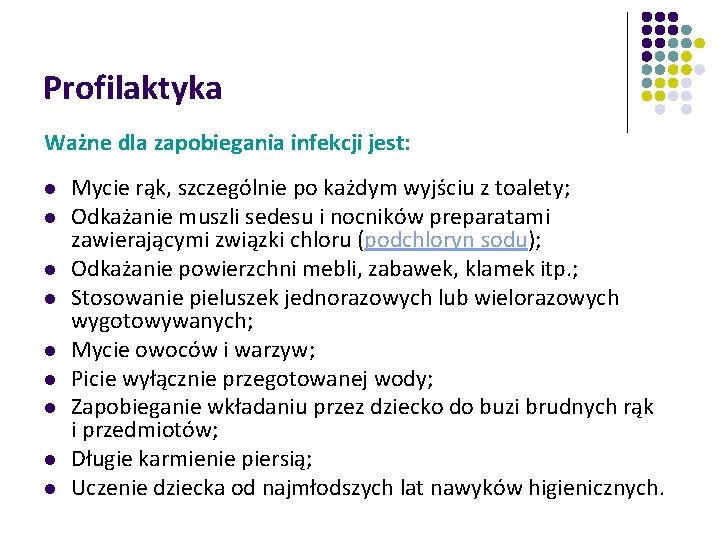 Profilaktyka

Ważne dla zapobiegania infekcji jest:

- Mycie rąk, szczególnie po każdym wyjściu z toalety;
- Odkażanie muszli sedesu i nocników preparatami zawierającymi związki chloru (podchloryn sodu);
- Odkażanie powierzchni mebli, zabawek, klamek itp.;
- Stosowanie pieluszek jednorazowych lub wielorazowych wygotowywanych;
- Mycie owoców i warzyw;
- Picie wyłącznie przegotowanej wody;
- Zapobieganie wkładaniu przez dziecko do buzi brudnych rąk i przedmiotów;
- Długie karmienie piersią;
- Uczenie dziecka od najmłodszych lat nawyków higienicznych.